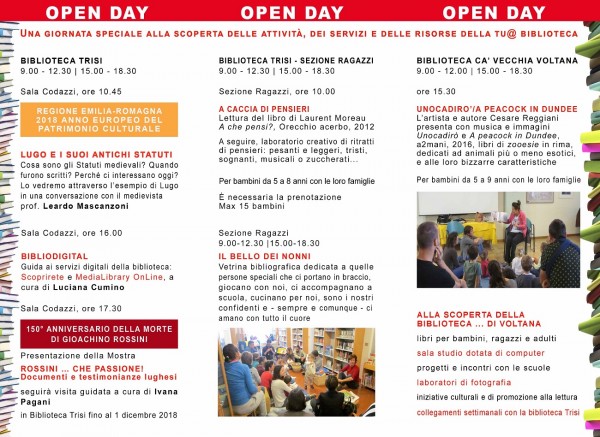 OPEN DAY OPEN DAY OPEN DAY

UNA GIORNATA SPECIALE ALLA SCOPERTA DELLE ATTIVITÀ, DEI SERVIZI E DELLE RISORSE DELLA TU@ BIBLIOTECA

BIBLIOTECA TRISI
9.00 - 12.30 | 15.00 - 18.30

Sala Codazzi, ore 10.45

REGIONE EMILIA-ROMAGNA 2018 ANNO EUROPEO DEL PATRIMONIO CULTURALE

LUGO E I SUOI ANTICHI STATUTI
Cosa sono gli Statuti medievali? Quando furono scritti? Perché ci interessano oggi? Lo vedremo attraverso l'esempio di Lugo in una conversazione con il medievista prof. Leardo Mascanzoni

Sala Codazzi, ore 16.00

BIBLIODIGITAL
Guida ai servizi digitali della biblioteca: Scoprirete e MediaLibrary OnLine, a cura di Luciana Cumino

Sala Codazzi, ore 17.30

150° ANNIVERSARIO DELLA MORTE DI GIOACHINO ROSSINI

Presentazione della Mostra
ROSSINI ... CHE PASSIONE! Documenti e testimonianze lughesi
seguirà visita guidata a cura di Ivana Pagani
in Biblioteca Trisi fino al 1 dicembre 2018

BIBLIOTECA TRISI - SEZIONE RAGAZZI
9.00 - 12.30 | 15.00 - 18.30

Sezione Ragazzi, ore 10.00

A CACCIA DI PENSIERI
Lettura del libro di Laurent Moreau A che pensi?, Orecchio acerbo, 2012

A seguire, laboratorio creativo di ritratti di pensieri: pesanti e leggeri, tristi, sognanti, musicali o zuccherati...

Per bambini da 5 a 8 anni con le loro famiglie

È necessaria la prenotazione
Max 15 bambini

Sezione Ragazzi
9.00-12.30 |15.00-18.30

IL BELLO DEI NONNI
Vetrina bibliografica dedicata a quelle persone speciali che ci portano in braccio, giocano con noi, ci accompagnano a scuola, cucinano per noi, sono i nostri confidenti e - sempre e comunque - ci amano con tutto il cuore

BIBLIOTECA CA' VECCHIA VOLTANA
9.00 - 12.00 | 15.00 - 18.30

ore 15.30

UNOCADIRO'/A PEACOCK IN DUNDEE
L'artista e autore Cesare Reggiani presenta con musica e immagini Unocadirò e A peacock in Dundee, a2mani, 2016, libri di zooesie in rima, dedicati ad animali più o meno esotici, e alle loro bizzarre caratteristiche

Per bambini da 5 a 9 anni con le loro famiglie

ALLA SCOPERTA DELLA BIBLIOTECA ... DI VOLTANA
libri per bambini, ragazzi e adulti
sala studio dotata di computer
progetti e incontri con le scuole
laboratori di fotografia
iniziative culturali e di promozione alla lettura
collegamenti settimanali con la biblioteca Trisi